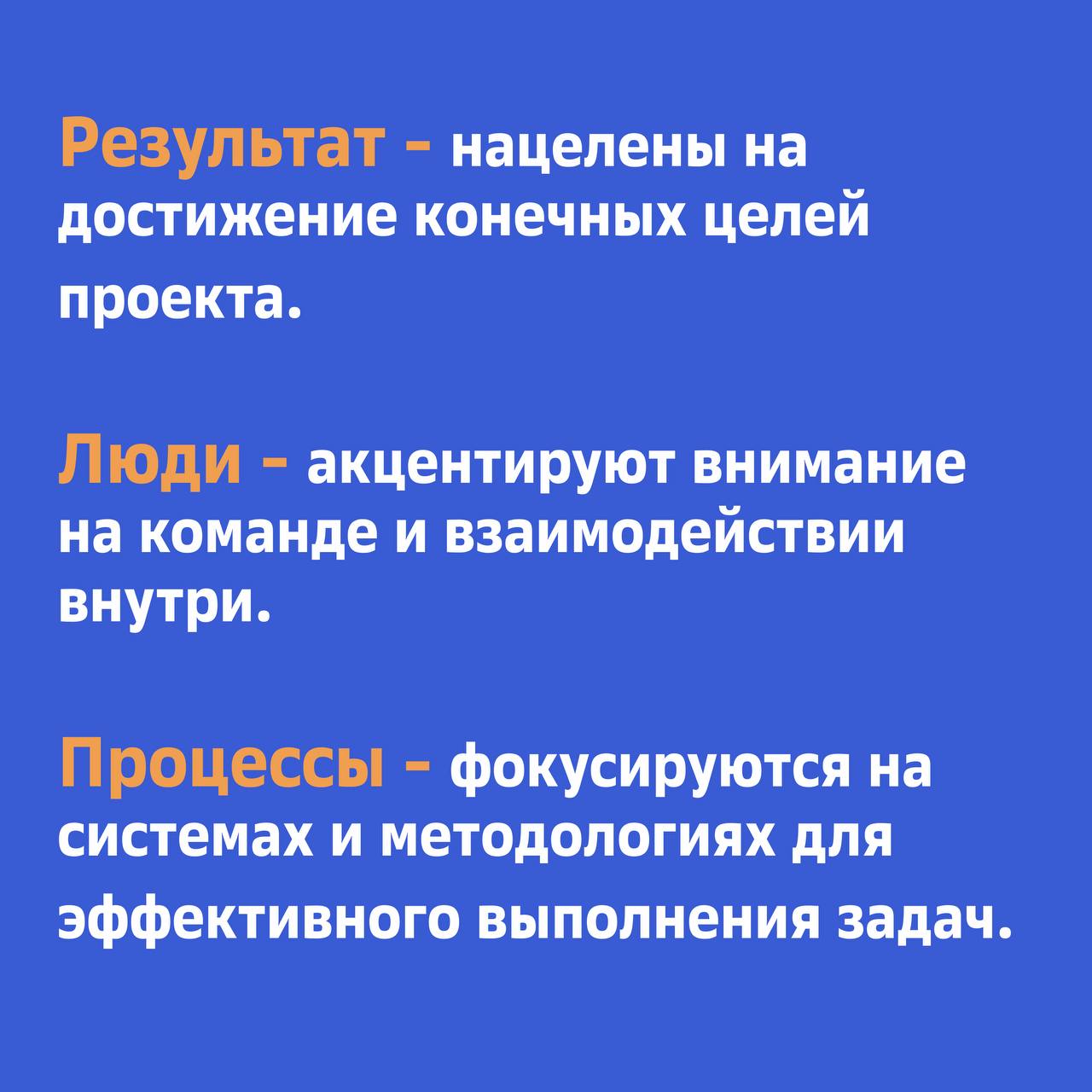 Результат - нацелены на достижение конечных целей проекта.

Люди - акцентируют внимание на команде и взаимодействии внутри.

Процессы - фокусируются на системах и методологиях для эффективного выполнения задач.